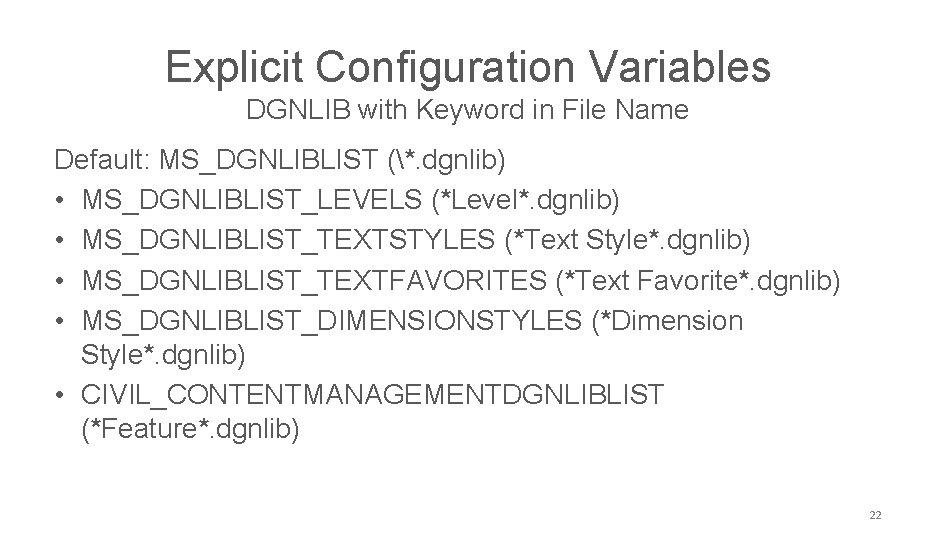 Explicit Configuration Variables
DGNLIB with Keyword in File Name

Default: MS_DGNLIBLIST (\*.dgnlib)
• MS_DGNLIBLIST_LEVELS (*Level*.dgnlib)
• MS_DGNLIBLIST_TEXTSTYLES (*Text Style*.dgnlib)
• MS_DGNLIBLIST_TEXTFAVORITES (*Text Favorite*.dgnlib)
• MS_DGNLIBLIST_DIMENSIONSTYLES (*Dimension Style*.dgnlib)
• CIVIL_CONTENTMANAGEMENTDGNLIBLIST (*Feature*.dgnlib)

22